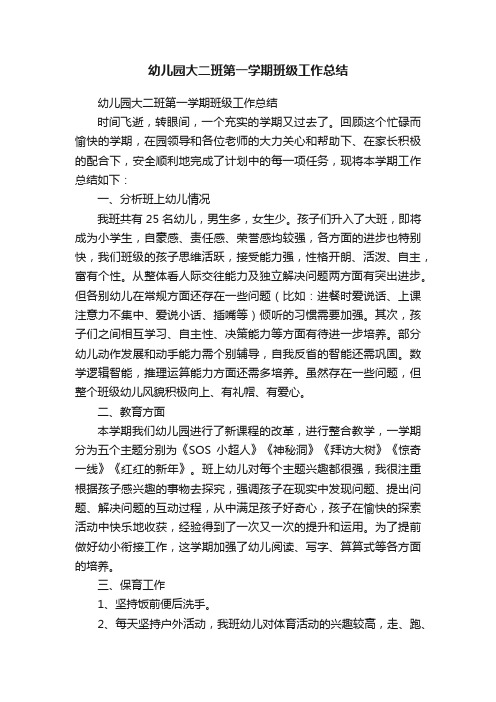 幼儿园大二班第一学期班级工作总结

幼儿园大二班第一学期班级工作总结

时间飞逝，转眼间，一个充实的学期又过去了。回顾这个忙碌而愉快的学期，在园领导和各位老师的大力关心和帮助下、在家长积极的配合下，安全顺利地完成了计划中的每一项任务，现将本学期工作总结如下：

一、分析班上幼儿情况

我班共有 25 名幼儿，男生多，女生少。孩子们升入了大班，即将成为小学生，自豪感、责任感、荣誉感均较强，各方面的进步也特别快，我们班级的孩子思维活跃，接受能力强，性格开朗、活泼、自主，富有个性。从整体看人际交往能力及独立解决问题两方面有突出进步。但各别幼儿在常规方面还存在一些问题（比如：进餐时爱说话、上课注意力不集中、爱说小话、插嘴等）倾听的习惯需要加强。其次，孩子们之间相互学习、自主性、决策能力等方面有待进一步培养。部分幼儿动作发展和动手能力需个别辅导，自我反省的智能还需巩固。数学逻辑智能，推理运算能力方面还需多培养。虽然存在一些问题，但整个班级幼儿风貌积极向上、有礼帽、有爱心。

二、教育方面

本学期我们幼儿园进行了新课程的改革，进行整合教学，一学期分为五个主题分别为《SOS 小超人》《神秘洞》《拜访大树》《惊奇一线》《红红的新年》。班上幼儿对每个主题兴趣都很强，我很注重根据孩子感兴趣的事物去探究，强调孩子在现实中发现问题、提出问题、解决问题的互动过程，从中满足孩子好奇心，孩子在愉快的探索活动中快乐地收获，经验得到了一次又一次的提升和运用。为了提前做好幼小衔接工作，这学期加强了幼儿阅读、写字、算算式等各方面的培养。

三、保育工作

1、坚持饭前便后洗手。

2、每天坚持户外活动，我班幼儿对体育活动的兴趣较高，走、跑、